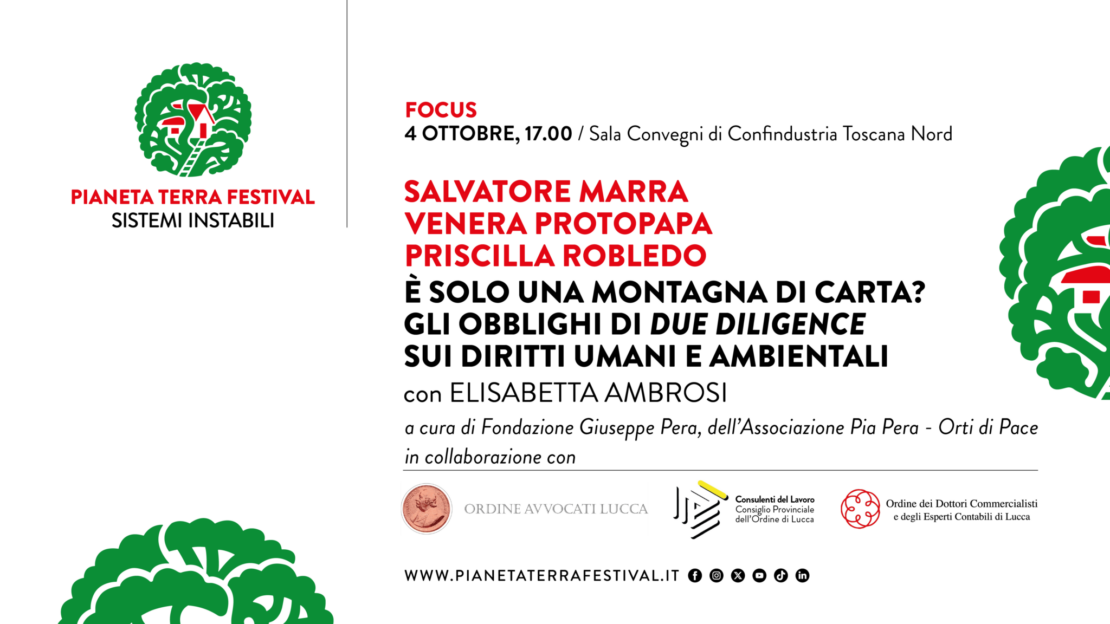 PIANETA TERRA FESTIVAL
SISTEMI INSTABILI

FOCUS
4 OTTOBRE, 17.00 / Sala Convegni di Confindustria Toscana Nord

SALVATORE MARRA
VENERA PROTOPAPA
PRISCILLA ROBLEDO
È SOLO UNA MONTAGNA DI CARTA?
GLI OBBLIGHI DI DUE DILIGENCE
SUI DIRITTI UMANI E AMBIENTALI
con ELISABETTA AMBROSI

a cura di Fondazione Giuseppe Pera, dell'Associazione Pia Pera - Orti di Pace
in collaborazione con

ORDINE AVVOCATI LUCCA

Consulenti del Lavoro
Consiglio Provinciale
dell'Ordine di Lucca

Ordine dei Dottori Commercialisti
e degli Esperti Contabili di Lucca

WWW.PIANETATERRAFESTIVAL.IT